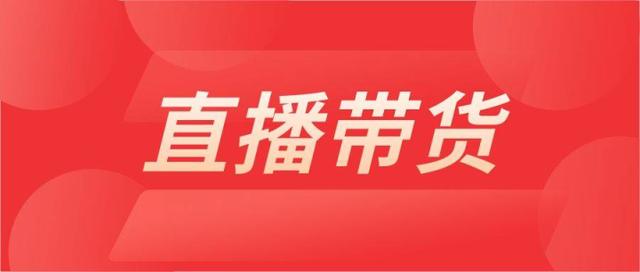 直播带货